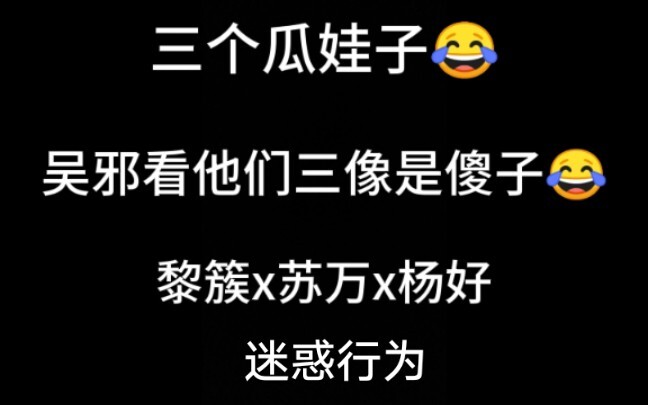 三个瓜娃子😂

吴邪看他们三像是傻子😂

黎簇x苏万x杨好

迷惑行为